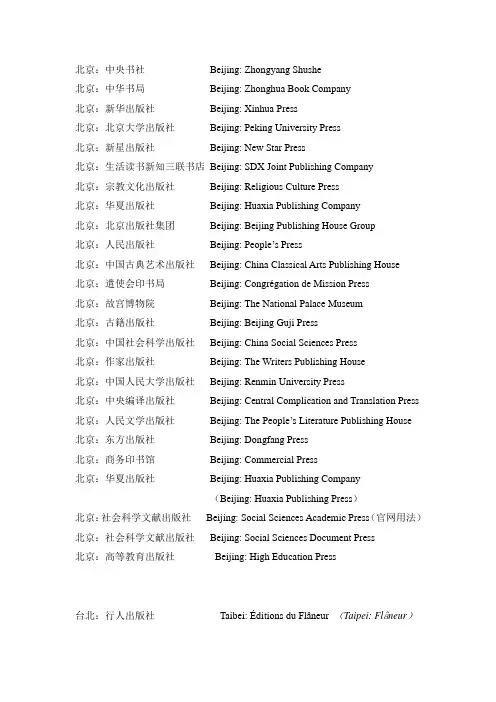 北京：中央书社　Beijing: Zhongyang Shushe
北京：中华书局　Beijing: Zhonghua Book Company
北京：新华出版社　Beijing: Xinhua Press
北京：北京大学出版社　Beijing: Peking University Press
北京：新星出版社　Beijing: New Star Press
北京：生活读书新知三联书店　Beijing: SDX Joint Publishing Company
北京：宗教文化出版社　Beijing: Religious Culture Press
北京：华夏出版社　Beijing: Huaxia Publishing Company
北京：北京出版社集团　Beijing: Beijing Publishing House Group
北京：人民出版社　Beijing: People's Press
北京：中国古典艺术出版社　Beijing: China Classical Arts Publishing House
北京：遣使会印书局　Beijing: Congrégation de Mission Press
北京：故宫博物院　Beijing: The National Palace Museum
北京：古籍出版社　Beijing: Beijing Guji Press
北京：中国社会科学出版社　Beijing: China Social Sciences Press
北京：作家出版社　Beijing: The Writers Publishing House
北京：中国人民大学出版社　Beijing: Renmin University Press
北京：中央编译出版社　Beijing: Central Complication and Translation Press
北京：人民文学出版社　Beijing: The People's Literature Publishing House
北京：东方出版社　Beijing: Dongfang Press
北京：商务印书馆　Beijing: Commercial Press
北京：华夏出版社　Beijing: Huaxia Publishing Company
（Beijing: Huaxia Publishing Press）
北京：社会科学文献出版社　Beijing: Social Sciences Academic Press（官网用法）
北京：社会科学文献出版社　Beijing: Social Sciences Document Press
北京：高等教育出版社　Beijing: High Education Press

台北：行人出版社　Taibei: Éditions du Flâneur　（Taipei: Flâneur）